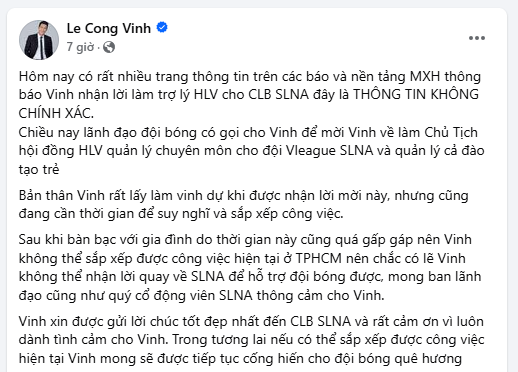 Le Cong Vinh
7 giờ ·

Hôm nay có rất nhiều trang thông tin trên các báo và nền tảng MXH thông báo Vinh nhận lời làm trợ lý HLV cho CLB SLNA đây là THÔNG TIN KHÔNG CHÍNH XÁC.
Chiều nay lãnh đạo đội bóng có gọi cho Vinh để mời Vinh về làm Chủ Tịch hội đồng HLV quản lý chuyên môn cho đội Vleague SLNA và quản lý cả đào tạo trẻ

Bản thân Vinh rất lấy làm vinh dự khi được nhận lời mời này, nhưng cũng đang cần thời gian để suy nghĩ và sắp xếp công việc.

Sau khi bàn bạc với gia đình do thời gian này cũng quá gấp gáp nên Vinh không thể sắp xếp được công việc hiện tại ở TPHCM nên chắc có lẽ Vinh không thể nhận lời quay về SLNA để hỗ trợ đội bóng được, mong ban lãnh đạo cũng như quý cổ động viên SLNA thông cảm cho Vinh.

Vinh xin được gửi lời chúc tốt đẹp nhất đến CLB SLNA và rất cảm ơn vì luôn dành tình cảm cho Vinh. Trong tương lai nếu có thể sắp xếp được công việc hiện tại Vinh mong sẽ được tiếp tục cống hiến cho đội bóng quê hương